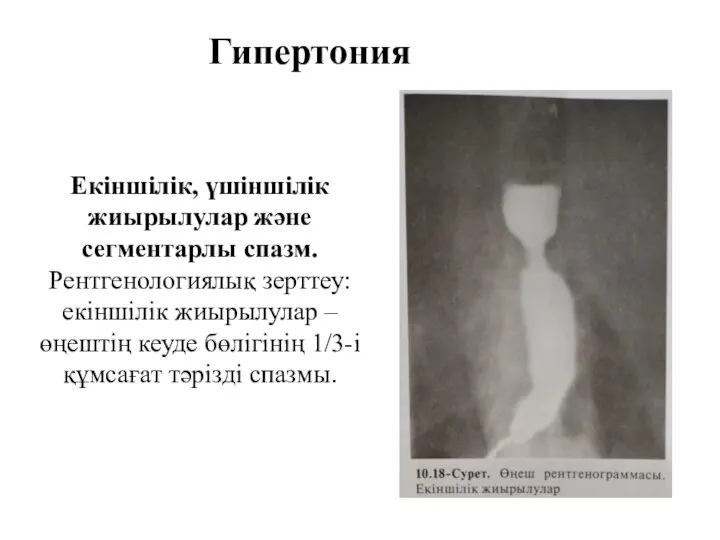 Гипертония

Екіншілік, үшіншілік жиырылулар және сегментарлы спазм.
Рентгенологиялық зерттеу: екіншілік жиырылулар – өңештің кеуде бөлігінің 1/3-і құмсағат тәрізді спазмы.

10.18-Сурет. Өңеш рентгенограммасы. Екіншілік жиырылулар